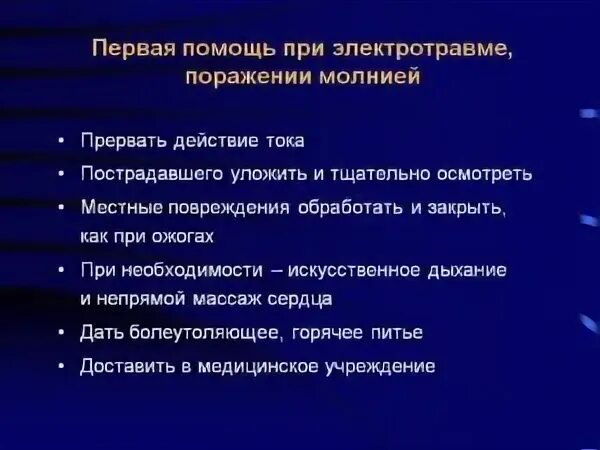 Первая помощь при электротравме, поражении молнией

• Прервать действие тока
• Пострадавшего уложить и тщательно осмотреть
• Местные повреждения обработать и закрыть, как при ожогах
• При необходимости – искусственное дыхание и непрямой массаж сердца
• Дать болеутоляющее, горячее питье
• Доставить в медицинское учреждение